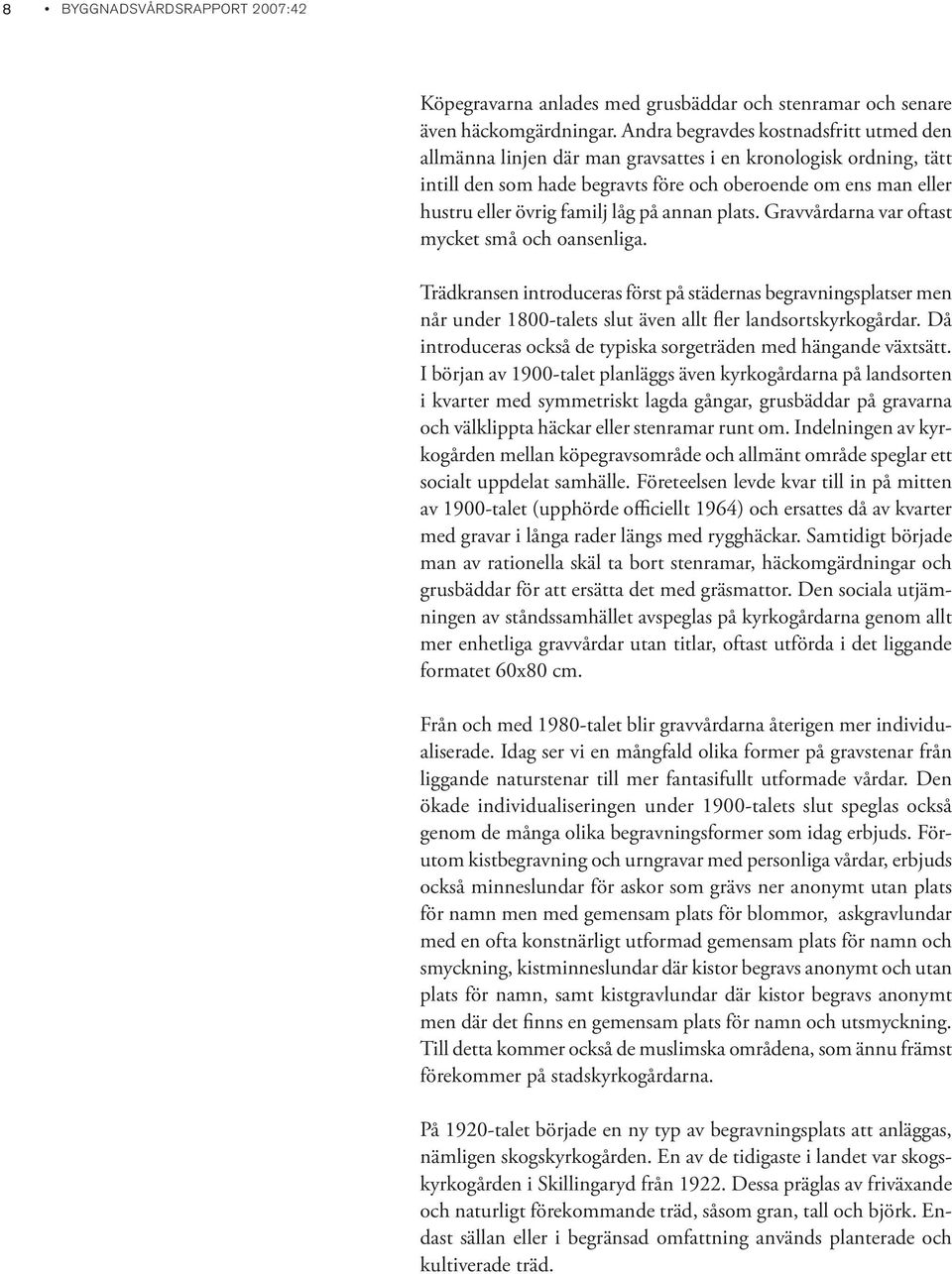 8 • BYGGNADSVÅRDSRAPPORT 2007:42

Köpegravarna anlades med grusbäddar och stenramar och senare även häckomgärdningar. Andra begravdes kostnadsfritt utmed den allmänna linjen där man gravsattes i en kronologisk ordning, tätt intill den som hade begravts före och oberoende om ens man eller hustru eller övrig familj låg på annan plats. Gravvårdarna var oftast mycket små och oansenliga.

Trädkransen introduceras först på städernas begravningsplatser men når under 1800-talets slut även allt fler landsortskyrkogårdar. Då introduceras också de typiska sorgeträden med hängande växtsätt. I början av 1900-talet planläggs även kyrkogårdarna på landsorten i kvarter med symmetriskt lagda gångar, grusbäddar på gravarna och välklippta häckar eller stenramar runt om. Indelningen av kyrkogården mellan köpegravsområde och allmänt område speglar ett socialt uppdelat samhälle. Företeelsen levde kvar till in på mitten av 1900-talet (upphörde officiellt 1964) och ersattes då av kvarter med gravar i långa rader längs med rygghäckar. Samtidigt började man av rationella skäl ta bort stenramar, häckomgärdningar och grusbäddar för att ersätta det med gräsmattor. Den sociala utjämningen av ståndssamhället avspeglas på kyrkogårdarna genom allt mer enhetliga gravvårdar utan titlar, oftast utförda i det liggande formatet 60x80 cm.

Från och med 1980-talet blir gravvårdarna återigen mer individualiserade. Idag ser vi en mångfald olika former på gravstenar från liggande naturstenar till mer fantasifullt utformade vårdar. Den ökade individualiseringen under 1900-talets slut speglas också genom de många olika begravningsformer som idag erbjuds. Förutom kistbegravning och urngravar med personliga vårdar, erbjuds också minneslundar för askor som grävs ner anonymt utan plats för namn men med gemensam plats för blommor, askgravlundar med en ofta konstnärligt utformad gemensam plats för namn och smyckning, kistminneslundar där kistor begravs anonymt och utan plats för namn, samt kistgravlundar där kistor begravs anonymt men där det finns en gemensam plats för namn och utsmyckning. Till detta kommer också de muslimska områdena, som ännu främst förekommer på stadskyrkogårdarna.

På 1920-talet började en ny typ av begravningsplats att anläggas, nämligen skogskyrkogården. En av de tidigaste i landet var skogskyrkogården i Skillingaryd från 1922. Dessa präglas av friväxande och naturligt förekommande träd, såsom gran, tall och björk. Endast sällan eller i begränsad omfattning används planterade och kultiverade träd.